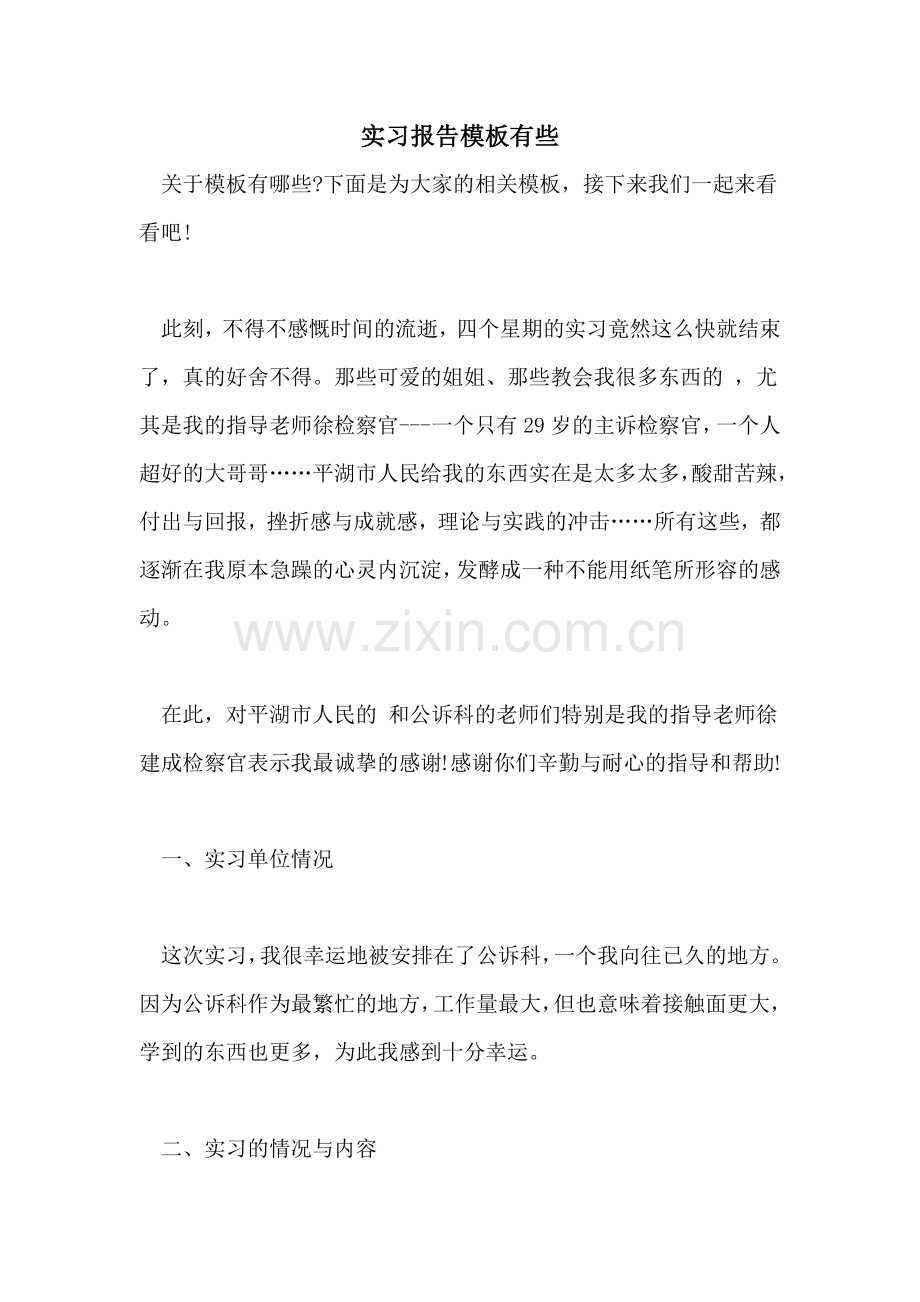 实习报告模板有些

关于模板有哪些?下面是为大家的相关模板，接下来我们一起来看看吧!

此刻，不得不感慨时间的流逝，四个星期的实习竟然这么快就结束了，真的好舍不得。那些可爱的姐姐、那些教会我很多东西的 ，尤其是我的指导老师徐检察官---一个只有29岁的主诉检察官，一个人超好的大哥哥……平湖市人民给我的东西实在是太多太多，酸甜苦辣，付出与回报，挫折感与成就感，理论与实践的冲击……所有这些，都逐渐在我原本急躁的心灵内沉淀，发酵成一种不能用纸笔所形容的感动。

www.zixin.com.cn

在此，对平湖市人民的 和公诉科的老师们特别是我的指导老师徐建成检察官表示我最诚挚的感谢!感谢你们辛勤与耐心的指导和帮助!

一、实习单位情况

这次实习，我很幸运地被安排在了公诉科，一个我向往已久的地方。因为公诉科作为最繁忙的地方，工作量最大，但也意味着接触面更大，学到的东西也更多，为此我感到十分幸运。

二、实习的情况与内容